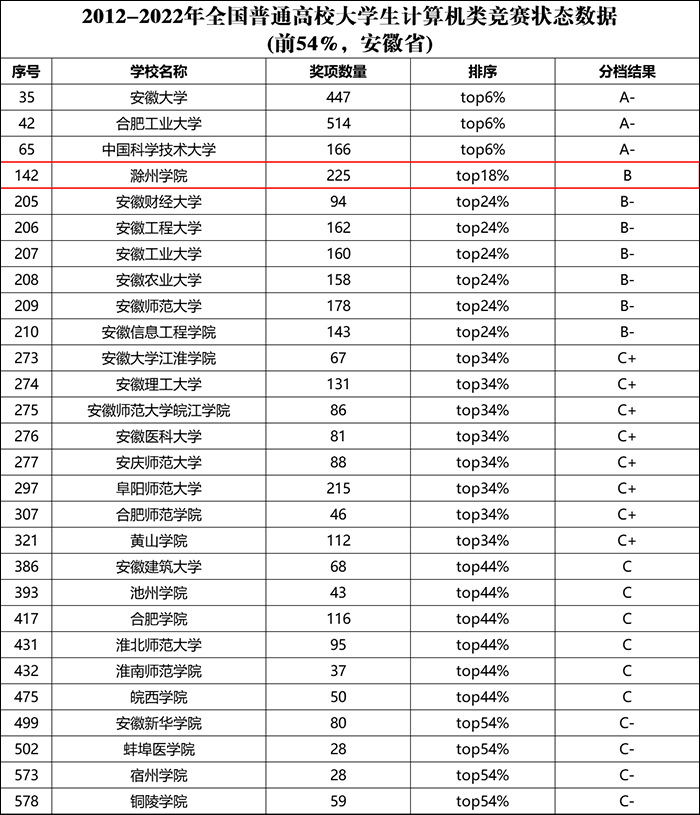 2012–2022年全国普通高校大学生计算机类竞赛状态数据
(前54%，安徽省)

| 序号 | 学校名称 | 奖项数量 | 排序 | 分档结果 |
|---|---|---|---|---|
| 35 | 安徽大学 | 447 | top6% | A- |
| 42 | 合肥工业大学 | 514 | top6% | A- |
| 65 | 中国科学技术大学 | 166 | top6% | A- |
| 142 | 滁州学院 | 225 | top18% | B |
| 205 | 安徽财经大学 | 94 | top24% | B- |
| 206 | 安徽工程大学 | 162 | top24% | B- |
| 207 | 安徽工业大学 | 160 | top24% | B- |
| 208 | 安徽农业大学 | 158 | top24% | B- |
| 209 | 安徽师范大学 | 178 | top24% | B- |
| 210 | 安徽信息工程学院 | 143 | top24% | B- |
| 273 | 安徽大学江淮学院 | 67 | top34% | C+ |
| 274 | 安徽理工大学 | 131 | top34% | C+ |
| 275 | 安徽师范大学皖江学院 | 86 | top34% | C+ |
| 276 | 安徽医科大学 | 81 | top34% | C+ |
| 277 | 安庆师范大学 | 88 | top34% | C+ |
| 297 | 阜阳师范大学 | 215 | top34% | C+ |
| 307 | 合肥师范学院 | 46 | top34% | C+ |
| 321 | 黄山学院 | 112 | top34% | C+ |
| 386 | 安徽建筑大学 | 68 | top44% | C |
| 393 | 池州学院 | 43 | top44% | C |
| 417 | 合肥学院 | 116 | top44% | C |
| 431 | 淮北师范大学 | 95 | top44% | C |
| 432 | 淮南师范学院 | 37 | top44% | C |
| 475 | 皖西学院 | 50 | top44% | C |
| 499 | 安徽新华学院 | 80 | top54% | C- |
| 502 | 蚌埠医学院 | 28 | top54% | C- |
| 573 | 宿州学院 | 28 | top54% | C- |
| 578 | 铜陵学院 | 59 | top54% | C- |